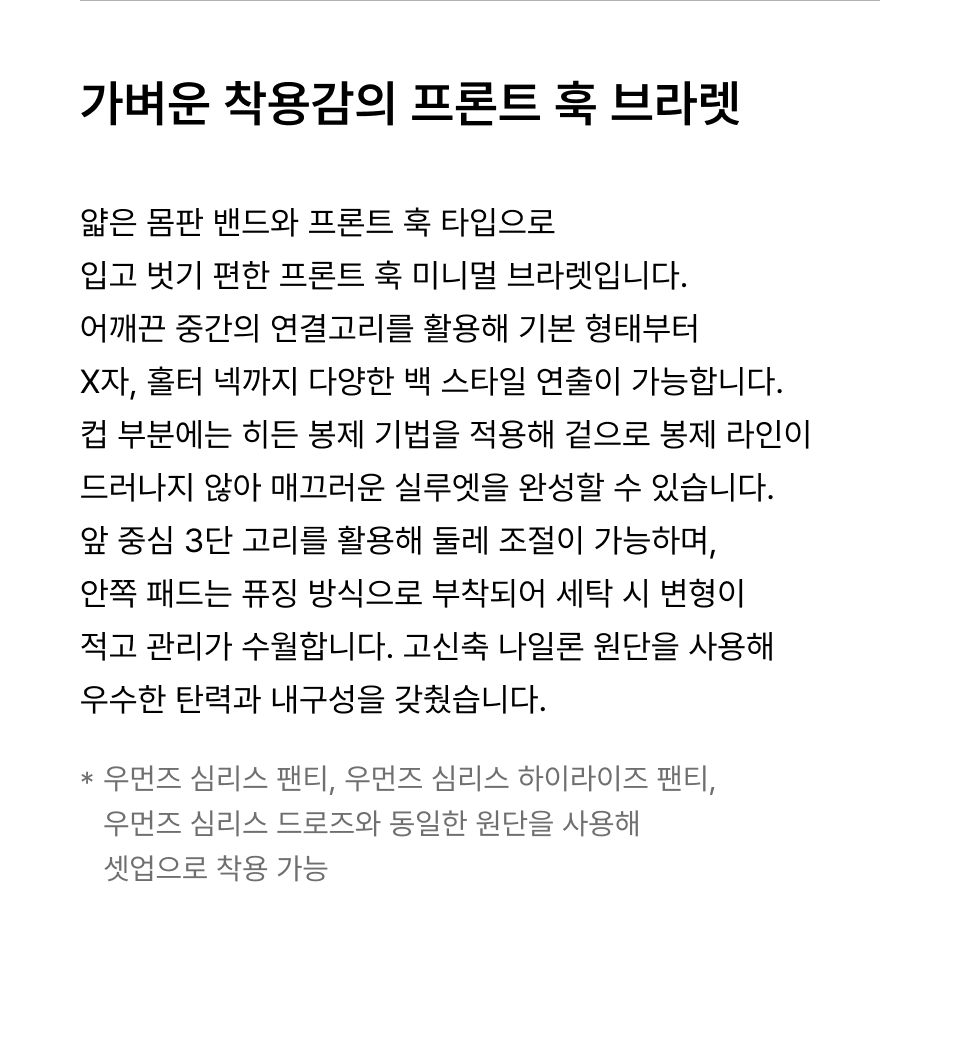 가벼운 착용감의 프론트 훅 브라렛

얇은 몸판 밴드와 프론트 훅 타입으로
입고 벗기 편한 프론트 훅 미니멀 브라렛입니다.
어깨끈 중간의 연결고리를 활용해 기본 형태부터
X자, 홀터 넥까지 다양한 백 스타일 연출이 가능합니다.
컵 부분에는 히든 봉제 기법을 적용해 겉으로 봉제 라인이
드러나지 않아 매끄러운 실루엣을 완성할 수 있습니다.
앞 중심 3단 고리를 활용해 둘레 조절이 가능하며,
안쪽 패드는 퓨징 방식으로 부착되어 세탁 시 변형이
적고 관리가 수월합니다. 고신축 나일론 원단을 사용해
우수한 탄력과 내구성을 갖췄습니다.

* 우먼즈 심리스 팬티, 우먼즈 심리스 하이라이즈 팬티,
우먼즈 심리스 드로즈와 동일한 원단을 사용해
셋업으로 착용 가능